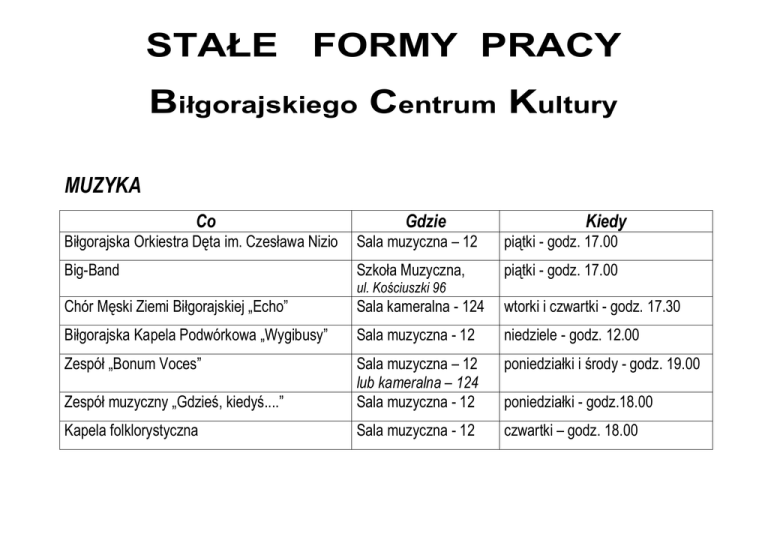 STAŁE FORMY PRACY

Biłgorajskiego Centrum Kultury

MUZYKA

| Co | Gdzie | Kiedy |
|---|---|---|
| Biłgorajska Orkiestra Dęta im. Czesława Nizio | Sala muzyczna – 12 | piątki - godz. 17.00 |
| Big-Band | Szkoła Muzyczna, ul. Kościuszki 96 | piątki - godz. 17.00 |
| Chór Męski Ziemi Biłgorajskiej „Echo” | Sala kameralna - 124 | wtorki i czwartki - godz. 17.30 |
| Biłgorajska Kapela Podwórkowa „Wygibusy” | Sala muzyczna - 12 | niedziele - godz. 12.00 |
| Zespół „Bonum Voces” | Sala muzyczna – 12 lub kameralna – 124 | poniedziałki i środy - godz. 19.00 |
| Zespół muzyczny „Gdzieś, kiedyś....” | Sala muzyczna - 12 | poniedziałki - godz.18.00 |
| Kapela folklorystyczna | Sala muzyczna - 12 | czwartki – godz. 18.00 |